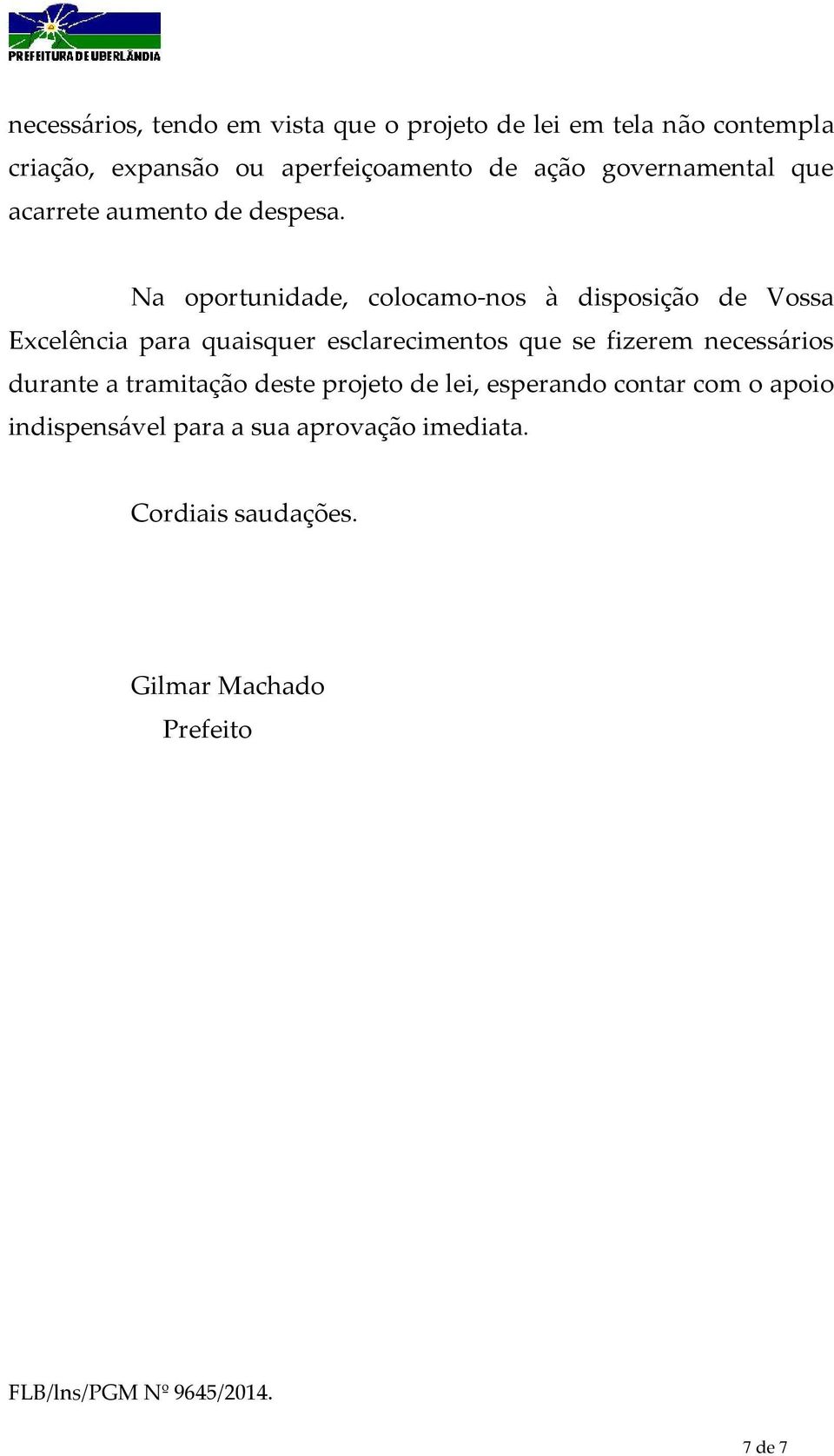 PREFEITURA DE UBERLÂNDIA

necessários, tendo em vista que o projeto de lei em tela não contempla criação, expansão ou aperfeiçoamento de ação governamental que acarrete aumento de despesa.

Na oportunidade, colocamo-nos à disposição de Vossa Excelência para quaisquer esclarecimentos que se fizerem necessários durante a tramitação deste projeto de lei, esperando contar com o apoio indispensável para a sua aprovação imediata.

Cordiais saudações.

Gilmar Machado
Prefeito

FLB/lns/PGM Nº 9645/2014.

7 de 7